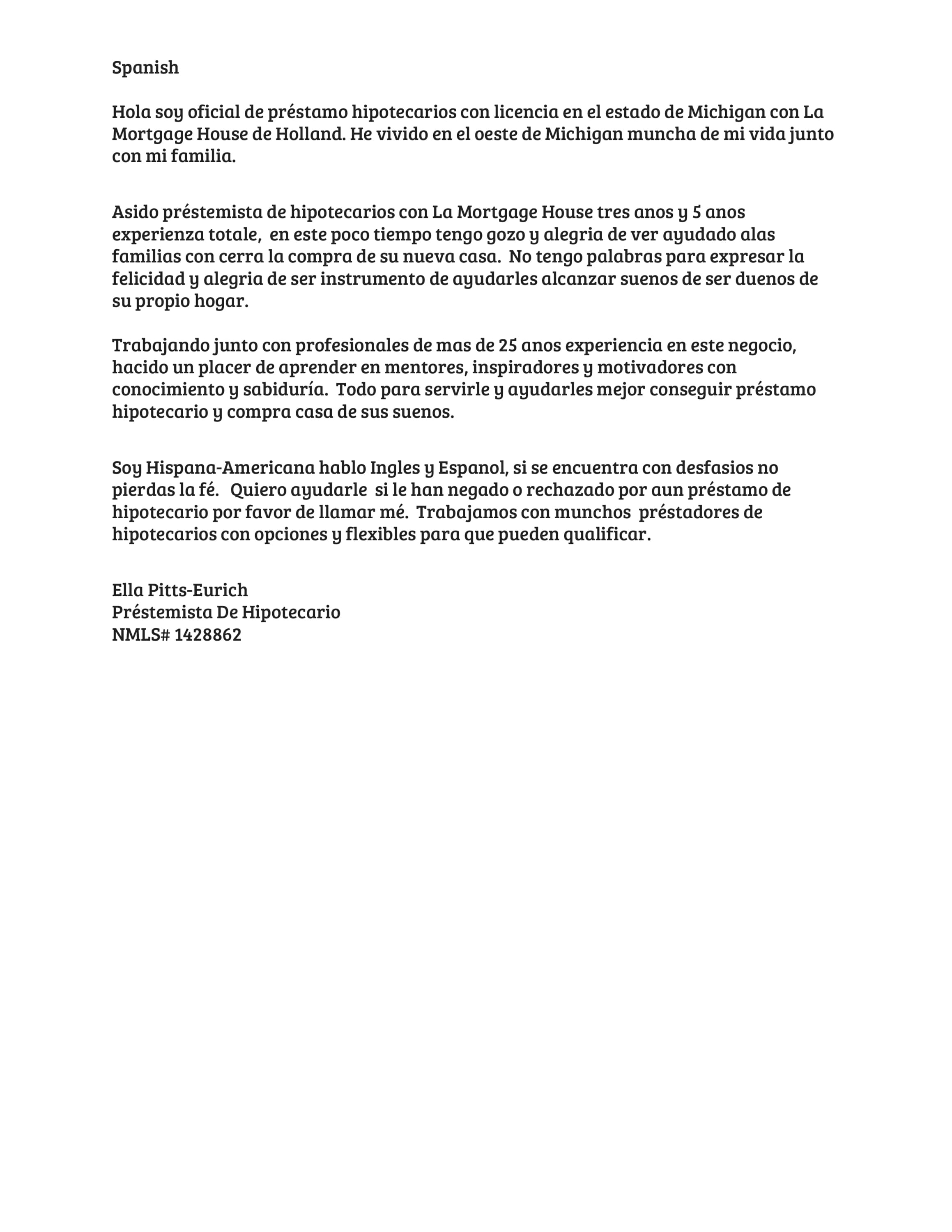 Spanish

Hola soy oficial de préstamo hipotecarios con licencia en el estado de Michigan con La Mortgage House de Holland. He vivido en el oeste de Michigan muncha de mi vida junto con mi familia.

Asido préstemista de hipotecarios con La Mortgage House tres anos y 5 anos experienza totale, en este poco tiempo tengo gozo y alegria de ver ayudado alas familias con cerra la compra de su nueva casa. No tengo palabras para expresar la felicidad y alegria de ser instrumento de ayudarles alcanzar suenos de ser duenos de su propio hogar.

Trabajando junto con profesionales de mas de 25 anos experiencia en este negocio, hacido un placer de aprender en mentores, inspiradores y motivadores con conocimiento y sabiduría. Todo para servirle y ayudarles mejor conseguir préstamo hipotecario y compra casa de sus suenos.

Soy Hispana-Americana hablo Ingles y Espanol, si se encuentra con desfasios no pierdas la fé. Quiero ayudarle si le han negado o rechazado por aun préstamo de hipotecario por favor de llamar mé. Trabajamos con munchos préstadores de hipotecarios con opciones y flexibles para que pueden qualificar.

Ella Pitts-Eurich
Préstemista De Hipotecario
NMLS# 1428862